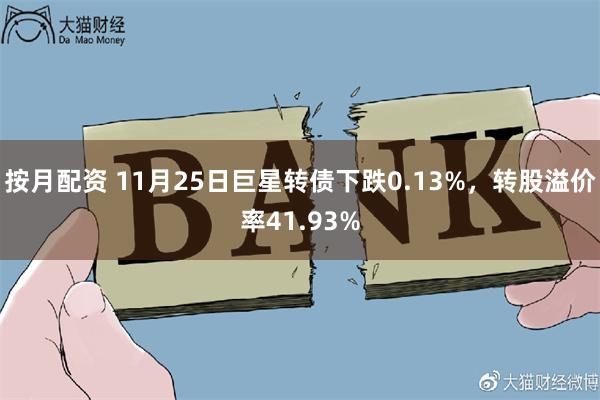 大猫财经
Da Mao Money

BANK

按月配资 11月25日巨星转债下跌0.13%，转股溢价率41.93%

大猫财经微博